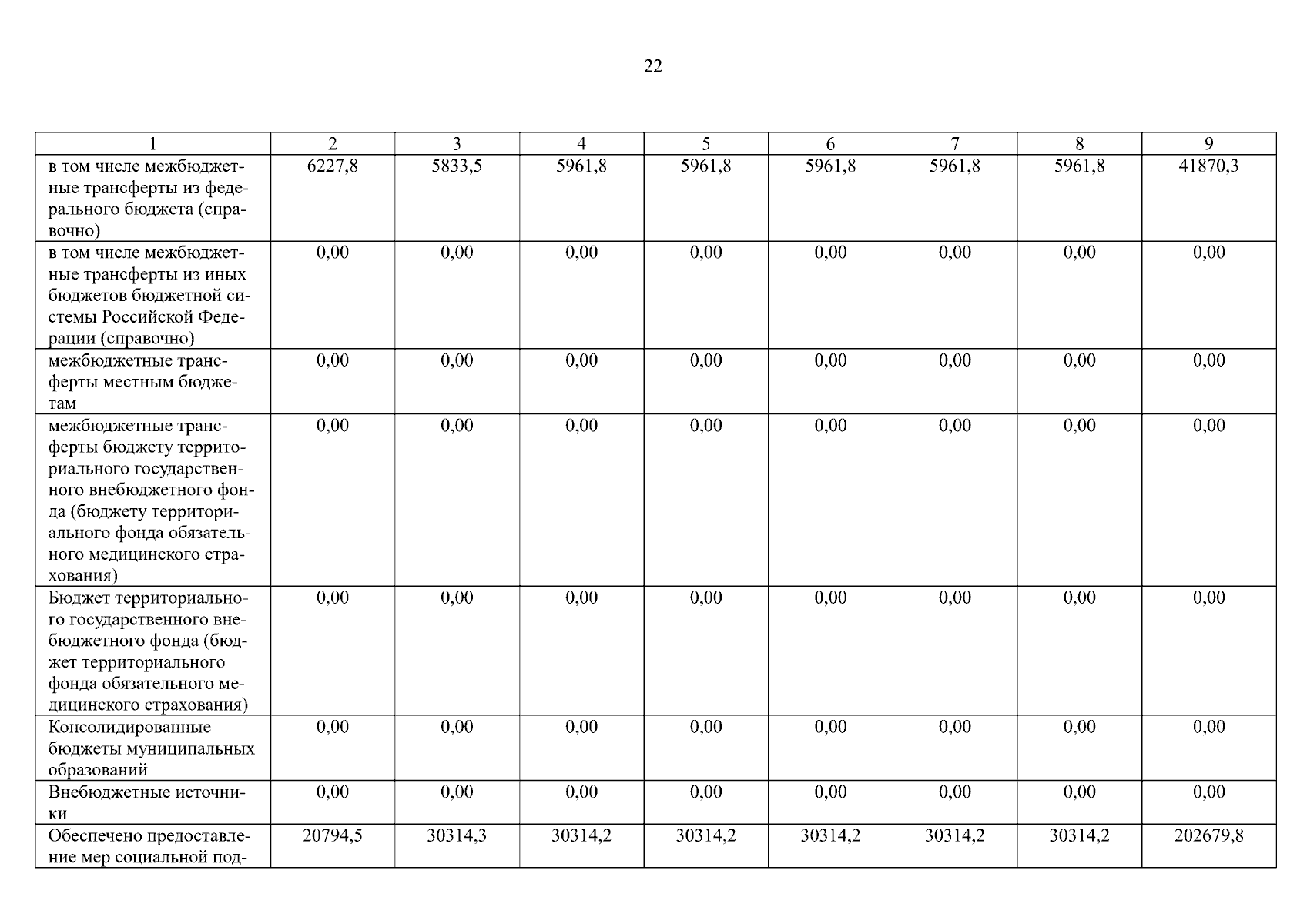 22

| 1 | 2 | 3 | 4 | 5 | 6 | 7 | 8 | 9 |
|---|---|---|---|---|---|---|---|---|
| в том числе межбюджетные трансферты из федерального бюджета (справочно) | 6227,8 | 5833,5 | 5961,8 | 5961,8 | 5961,8 | 5961,8 | 5961,8 | 41870,3 |
| в том числе межбюджетные трансферты из иных бюджетов бюджетной системы Российской Федерации (справочно) | 0,00 | 0,00 | 0,00 | 0,00 | 0,00 | 0,00 | 0,00 | 0,00 |
| межбюджетные трансферты местным бюджетам | 0,00 | 0,00 | 0,00 | 0,00 | 0,00 | 0,00 | 0,00 | 0,00 |
| межбюджетные трансферты бюджету территориального государственного внебюджетного фонда (бюджету территориального фонда обязательного медицинского страхования) | 0,00 | 0,00 | 0,00 | 0,00 | 0,00 | 0,00 | 0,00 | 0,00 |
| Бюджет территориального государственного внебюджетного фонда (бюджет территориального фонда обязательного медицинского страхования) | 0,00 | 0,00 | 0,00 | 0,00 | 0,00 | 0,00 | 0,00 | 0,00 |
| Консолидированные бюджеты муниципальных образований | 0,00 | 0,00 | 0,00 | 0,00 | 0,00 | 0,00 | 0,00 | 0,00 |
| Внебюджетные источники | 0,00 | 0,00 | 0,00 | 0,00 | 0,00 | 0,00 | 0,00 | 0,00 |
| Обеспечено предоставление мер социальной под- | 20794,5 | 30314,3 | 30314,2 | 30314,2 | 30314,2 | 30314,2 | 30314,2 | 202679,8 |